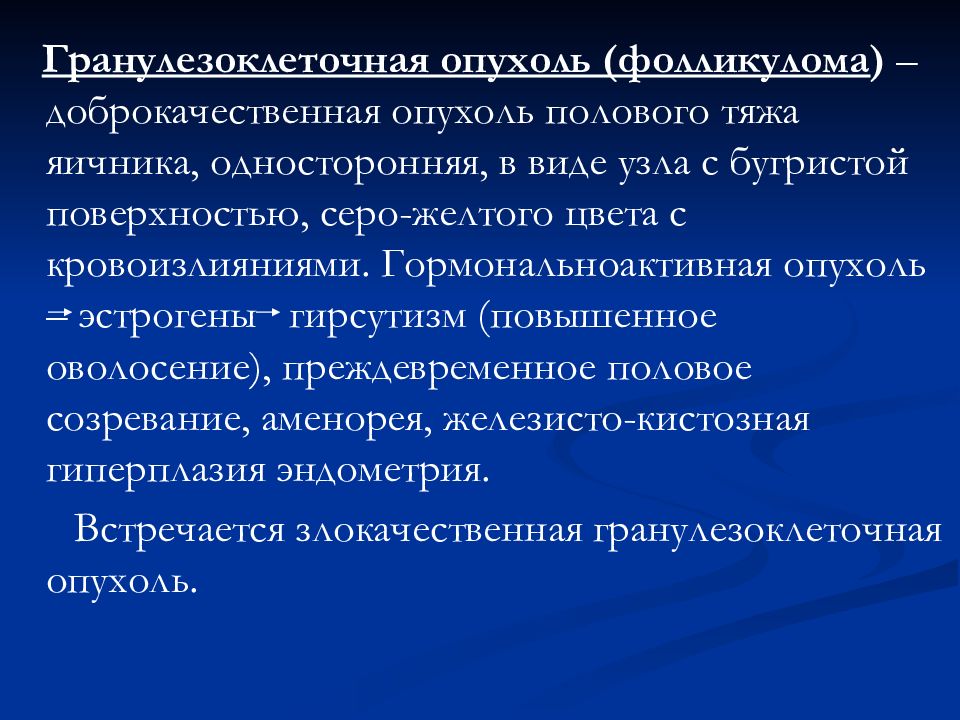 Гранулезоклеточная опухоль (фолликулома) – доброкачественная опухоль полового тяжа яичника, односторонняя, в виде узла с бугристой поверхностью, серо-желтого цвета с кровоизлияниями. Гормональноактивная опухоль → эстрогены → гирсутизм (повышенное оволосение), преждевременное половое созревание, аменорея, железисто-кистозная гиперплазия эндометрия.

Встречается злокачественная гранулезоклеточная опухоль.